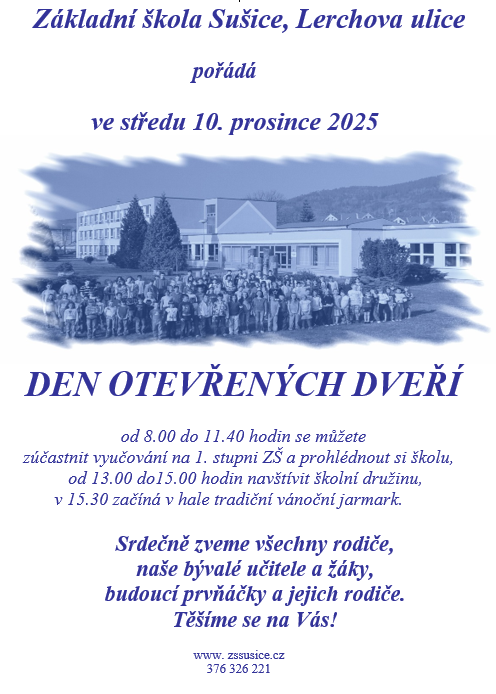 Základní škola Sušice, Lerchova ulice

pořádá

ve středu 10. prosince 2025

DEN OTEVŘENÝCH DVEŘÍ

od 8.00 do 11.40 hodin se můžete zúčastnit vyučování na 1. stupni ZŠ a prohlédnout si školu, od 13.00 do15.00 hodin navštívit školní družinu, v 15.30 začíná v hale tradiční vánoční jarmark.

Srdečně zveme všechny rodiče, naše bývalé učitele a žáky, budoucí prvňáčky a jejich rodiče. Těšíme se na Vás!

www. zssusice.cz
376 326 221